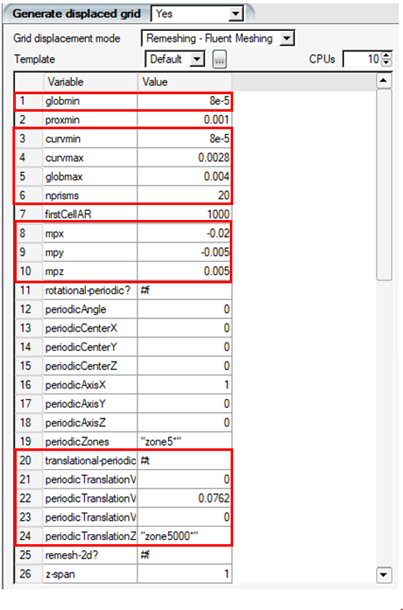 Generate displaced grid Yes

Grid displacement mode Remeshing - Fluent Meshing

Template Default ... CPUs 10

| | Variable | Value |
|---|---|---|
| 1 | globmin | 8e-5 |
| 2 | proxmin | 0.001 |
| 3 | curvmin | 8e-5 |
| 4 | curvmax | 0.0028 |
| 5 | globmax | 0.004 |
| 6 | nprisms | 20 |
| 7 | firstCellAR | 1000 |
| 8 | mpx | -0.02 |
| 9 | mpy | -0.005 |
| 10 | mpz | 0.005 |
| 11 | rotational-periodic? | #f |
| 12 | periodicAngle | 0 |
| 13 | periodicCenterX | 0 |
| 14 | periodicCenterY | 0 |
| 15 | periodicCenterZ | 0 |
| 16 | periodicAxisX | 1 |
| 17 | periodicAxisY | 0 |
| 18 | periodicAxisZ | 0 |
| 19 | periodicZones | "zone5*" |
| 20 | translational-periodic | #t |
| 21 | periodicTranslationV | 0 |
| 22 | periodicTranslationV | 0.0762 |
| 23 | periodicTranslationV | 0 |
| 24 | periodicTranslationZ | "zone5000*" |
| 25 | remesh-2d? | #f |
| 26 | z-span | 1 |